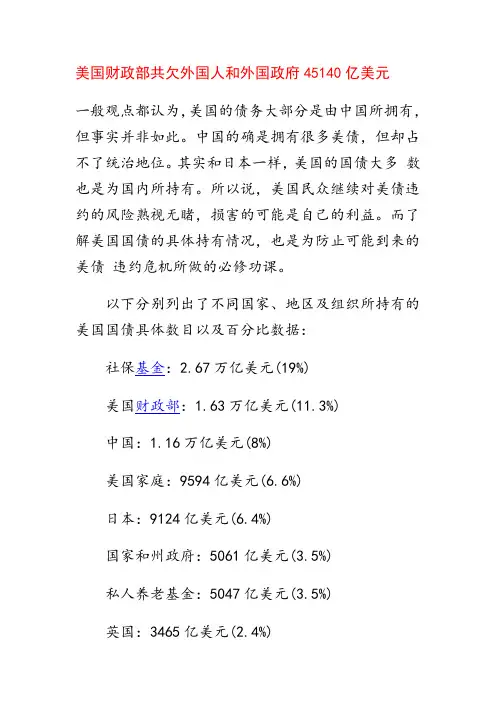 美国财政部共欠外国人和外国政府 45140 亿美元

一般观点都认为,美国的债务大部分是由中国所拥有,但事实并非如此。中国的确是拥有很多美债,但却占不了统治地位。其实和日本一样,美国的国债大多 数也是为国内所持有。所以说,美国民众继续对美债违约的风险熟视无睹,损害的可能是自己的利益。而了解美国国债的具体持有情况,也是为防止可能到来的美债 违约危机所做的必修功课。

以下分别列出了不同国家、地区及组织所持有的美国国债具体数目以及百分比数据:

社保基金:2.67 万亿美元(19%)

美国财政部:1.63 万亿美元(11.3%)

中国:1.16 万亿美元(8%)

美国家庭:9594 亿美元(6.6%)

日本:9124 亿美元(6.4%)

国家和州政府:5061 亿美元(3.5%)

私人养老基金:5047 亿美元(3.5%)

英国:3465 亿美元(2.4%)